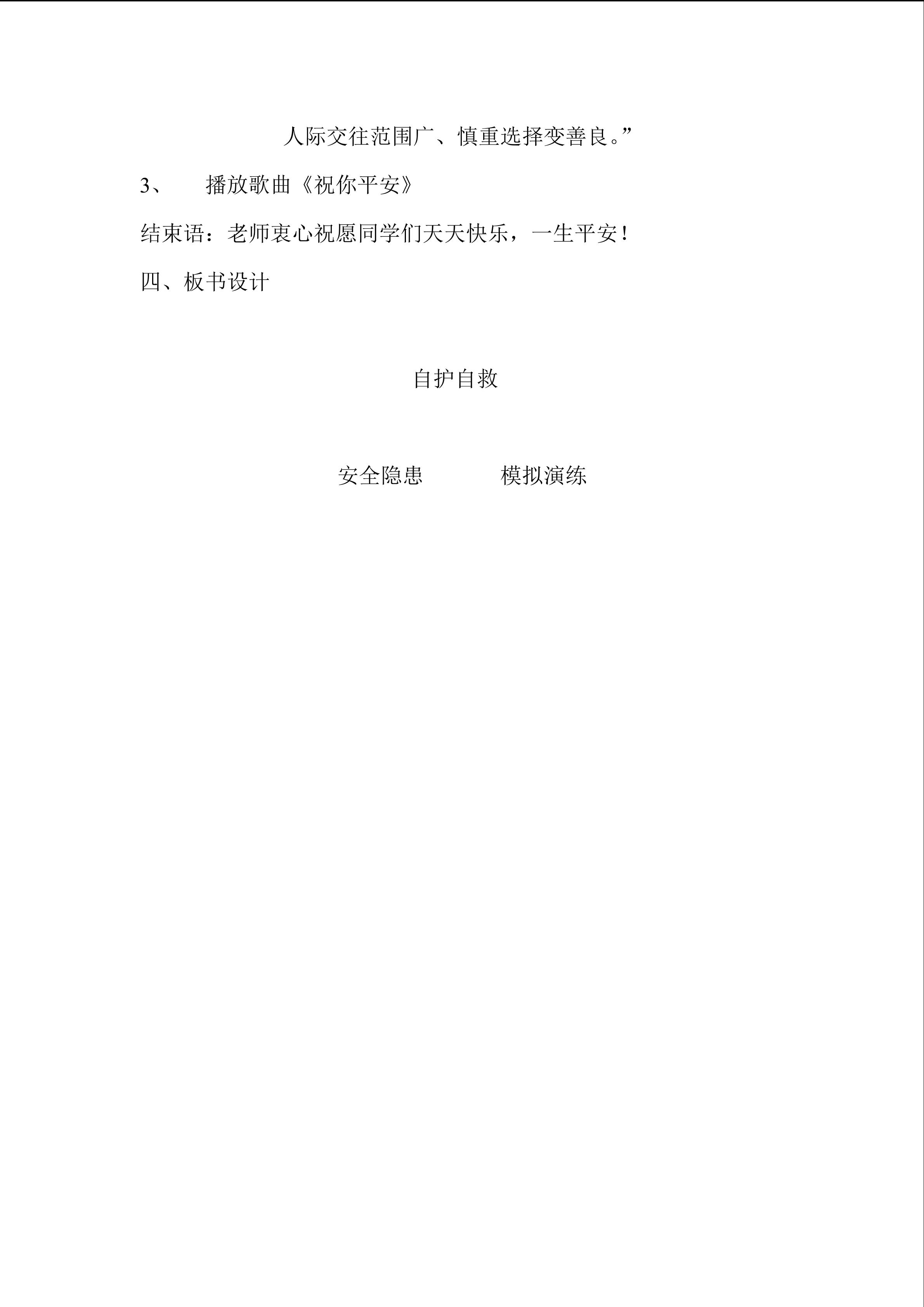 人际交往范围广、慎重选择变善良。”

3、 播放歌曲《祝你平安》

结束语：老师衷心祝愿同学们天天快乐，一生平安！

四、板书设计

自护自救

安全隐患 模拟演练